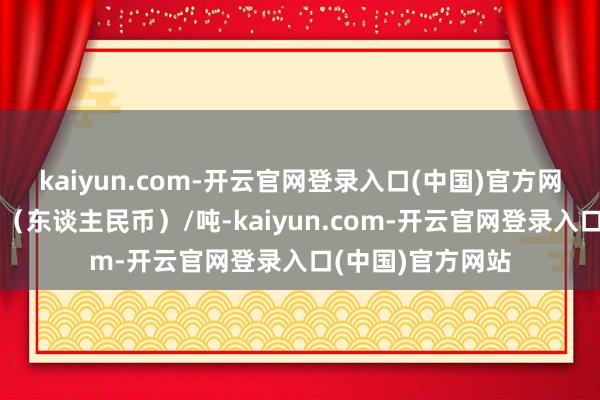 kaiyun.com-开云官网登录入口(中国)官方网
（东谈主民币）/吨-kaiyun.com-开云官网登录入口
m-开云官网登录入口(中国)官方网站